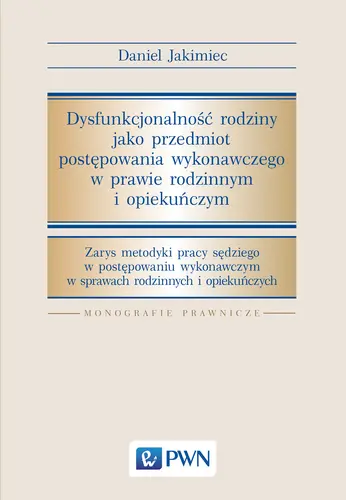 Daniel Jakimiec

Dysfunkcjonalność rodziny jako przedmiot postępowania wykonawczego w prawie rodzinnym i opiekuńczym

Zarys metodyki pracy sędziego w postępowaniu wykonawczym w sprawach rodzinnych i opiekuńczych

MONOGRAFIE PRAWNICZE

PWN